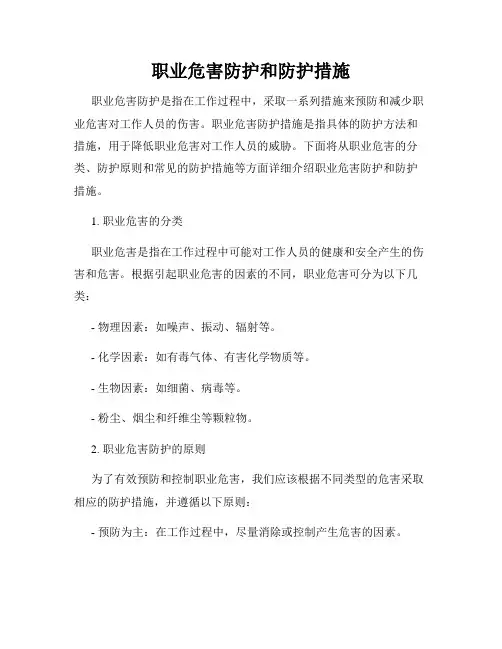 职业危害防护和防护措施

职业危害防护是指在工作过程中，采取一系列措施来预防和减少职业危害对工作人员的伤害。职业危害防护措施是指具体的防护方法和措施，用于降低职业危害对工作人员的威胁。下面将从职业危害的分类、防护原则和常见的防护措施等方面详细介绍职业危害防护和防护措施。

1. 职业危害的分类

职业危害是指在工作过程中可能对工作人员的健康和安全产生的伤害和危害。根据引起职业危害的因素的不同，职业危害可分为以下几类：

- 物理因素：如噪声、振动、辐射等。

- 化学因素：如有毒气体、有害化学物质等。

- 生物因素：如细菌、病毒等。

- 粉尘、烟尘和纤维尘等颗粒物。

2. 职业危害防护的原则

为了有效预防和控制职业危害，我们应该根据不同类型的危害采取相应的防护措施，并遵循以下原则：

- 预防为主：在工作过程中，尽量消除或控制产生危害的因素。